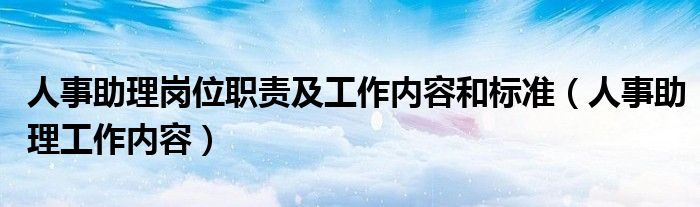 人事助理岗位职责及工作内容和标准（人事助理工作内容）